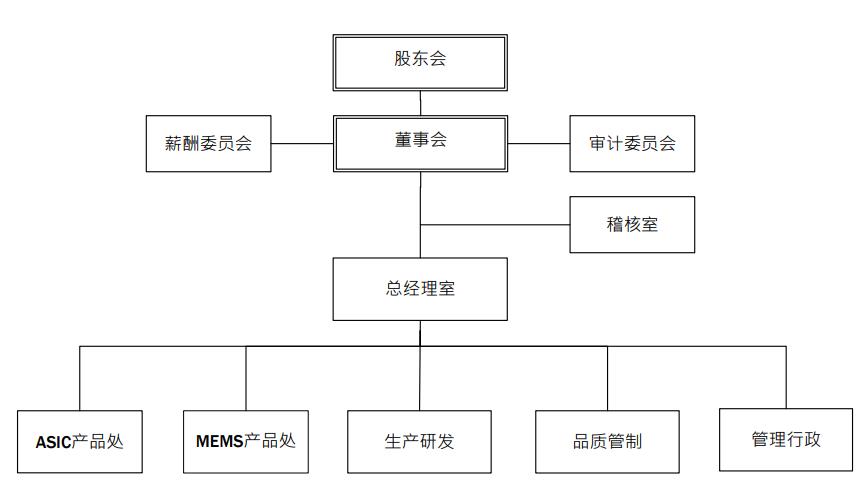 股东会

薪酬委员会

董事会

审计委员会

稽核室

总经理室

ASIC产品处

MEMS产品处

生产研发

品质管制

管理行政